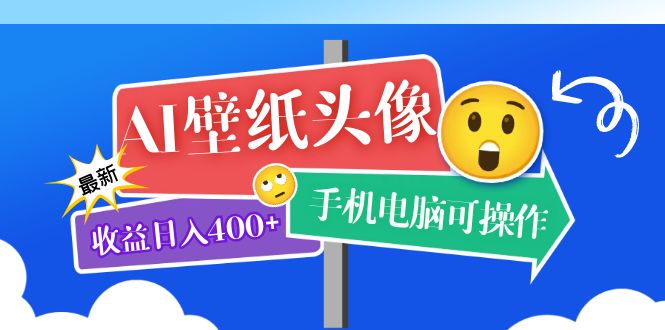 AI壁纸头像

最新

收益日入400+

手机电脑可操作